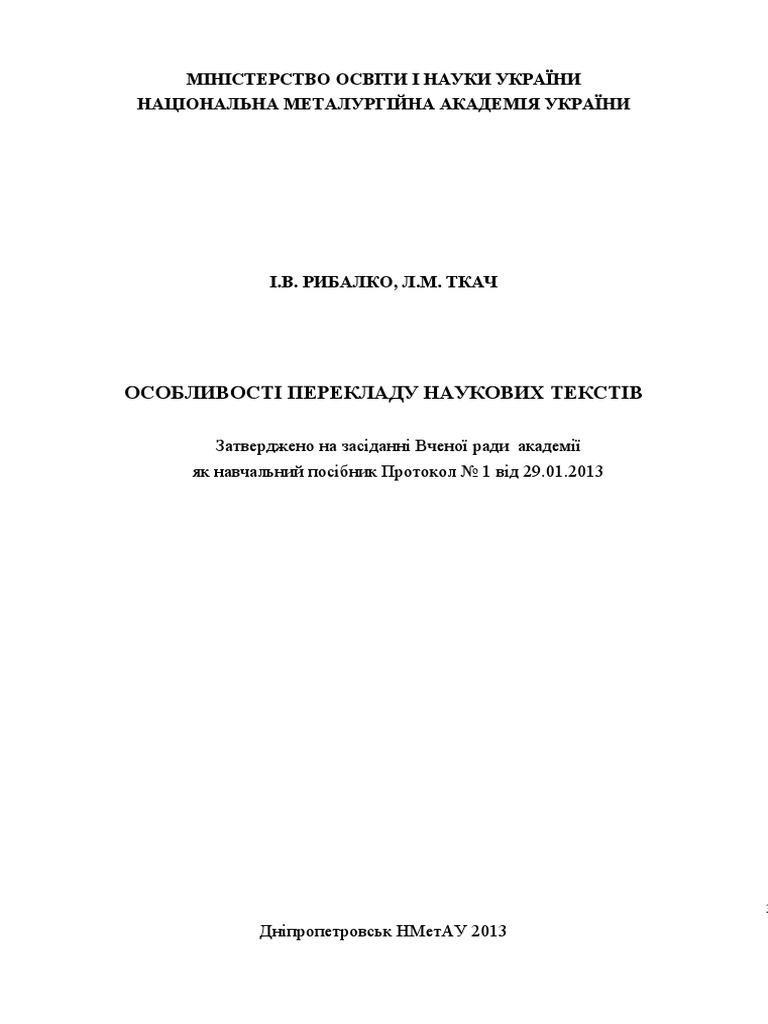 МІНІСТЕРСТВО ОСВІТИ І НАУКИ УКРАЇНИ
НАЦІОНАЛЬНА МЕТАЛУРГІЙНА АКАДЕМІЯ УКРАЇНИ

І.В. РИБАЛКО, Л.М. ТКАЧ

ОСОБЛИВОСТІ ПЕРЕКЛАДУ НАУКОВИХ ТЕКСТІВ

Затверджено на засіданні Вченої ради академії
як навчальний посібник Протокол № 1 від 29.01.2013

Дніпропетровськ НМетАУ 2013